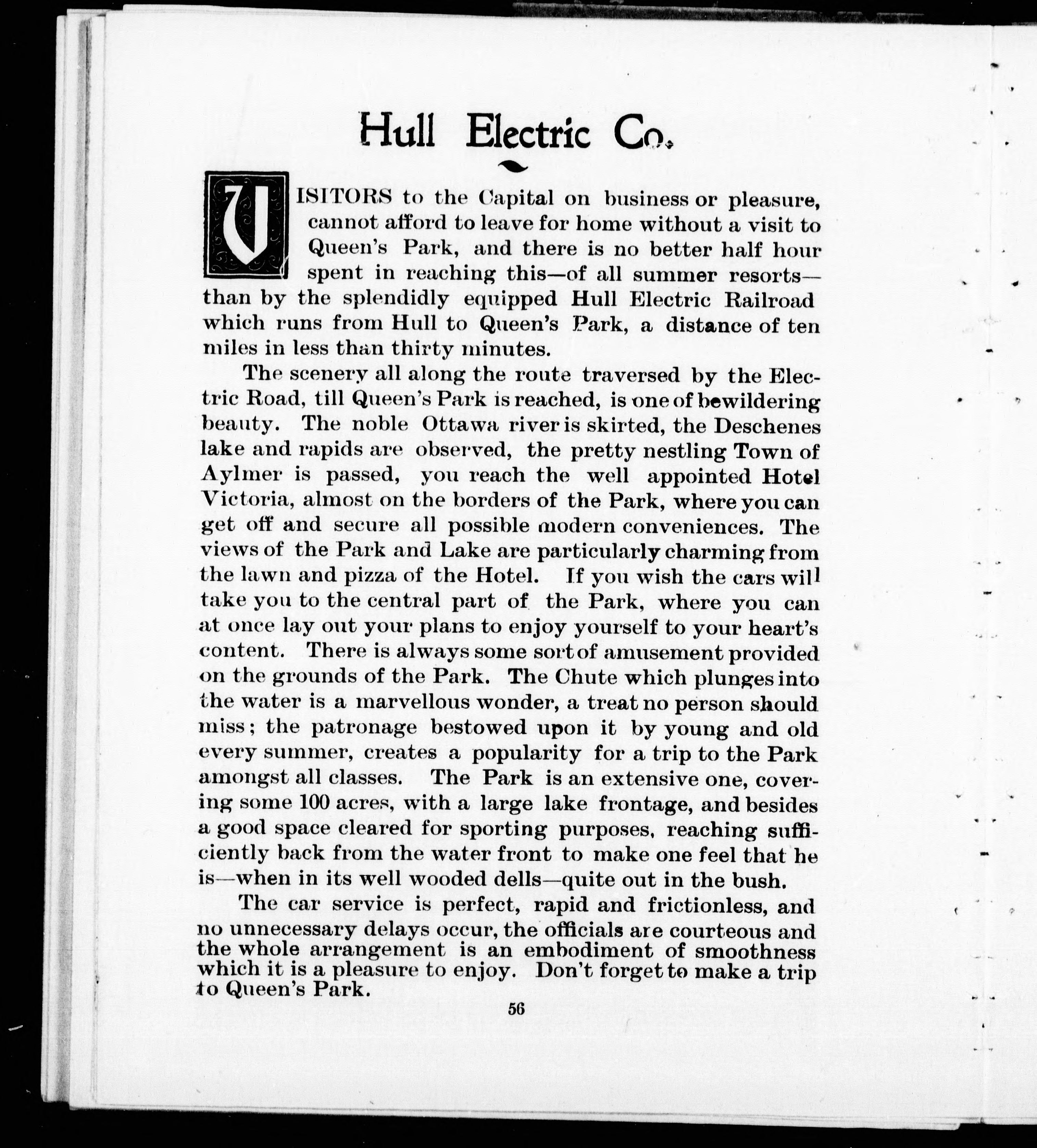 Hull Electric Co.

VISITORS to the Capital on business or pleasure, cannot afford to leave for home without a visit to Queen's Park, and there is no better half hour spent in reaching this—of all summer resorts—than by the splendidly equipped Hull Electric Railroad which runs from Hull to Queen's Park, a distance of ten miles in less than thirty minutes.

The scenery all along the route traversed by the Electric Road, till Queen's Park is reached, is one of bewildering beauty. The noble Ottawa river is skirted, the Deschenes lake and rapids are observed, the pretty nestling Town of Aylmer is passed, you reach the well appointed Hotel Victoria, almost on the borders of the Park, where you can get off and secure all possible modern conveniences. The views of the Park and Lake are particularly charming from the lawn and pizza of the Hotel. If you wish the cars will take you to the central part of the Park, where you can at once lay out your plans to enjoy yourself to your heart's content. There is always some sort of amusement provided on the grounds of the Park. The Chute which plunges into the water is a marvellous wonder, a treat no person should miss; the patronage bestowed upon it by young and old every summer, creates a popularity for a trip to the Park amongst all classes. The Park is an extensive one, covering some 100 acres, with a large lake frontage, and besides a good space cleared for sporting purposes, reaching sufficiently back from the water front to make one feel that he is—when in its well wooded dells—quite out in the bush.

The car service is perfect, rapid and frictionless, and no unnecessary delays occur, the officials are courteous and the whole arrangement is an embodiment of smoothness which it is a pleasure to enjoy. Don't forget to make a trip to Queen's Park.

56